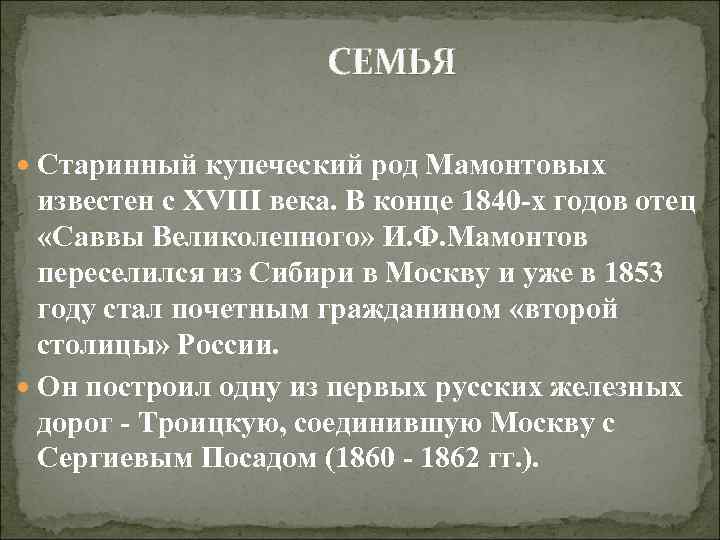 СЕМЬЯ

Старинный купеческий род Мамонтовых известен с XVIII века. В конце 1840-х годов отец «Саввы Великолепного» И.Ф.Мамонтов переселился из Сибири в Москву и уже в 1853 году стал почетным гражданином «второй столицы» России.

Он построил одну из первых русских железных дорог - Троицкую, соединившую Москву с Сергиевым Посадом (1860 - 1862 гг.).